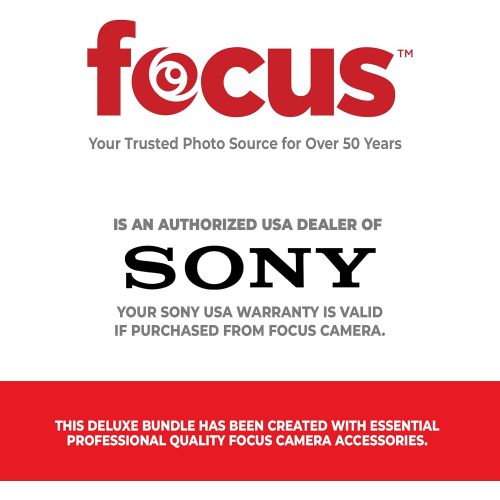 focus™

Your Trusted Photo Source for Over 50 Years

IS AN AUTHORIZED USA DEALER OF

SONY

YOUR SONY USA WARRANTY IS VALID IF PURCHASED FROM FOCUS CAMERA.

THIS DELUXE BUNDLE HAS BEEN CREATED WITH ESSENTIAL PROFESSIONAL QUALITY FOCUS CAMERA ACCESSORIES.